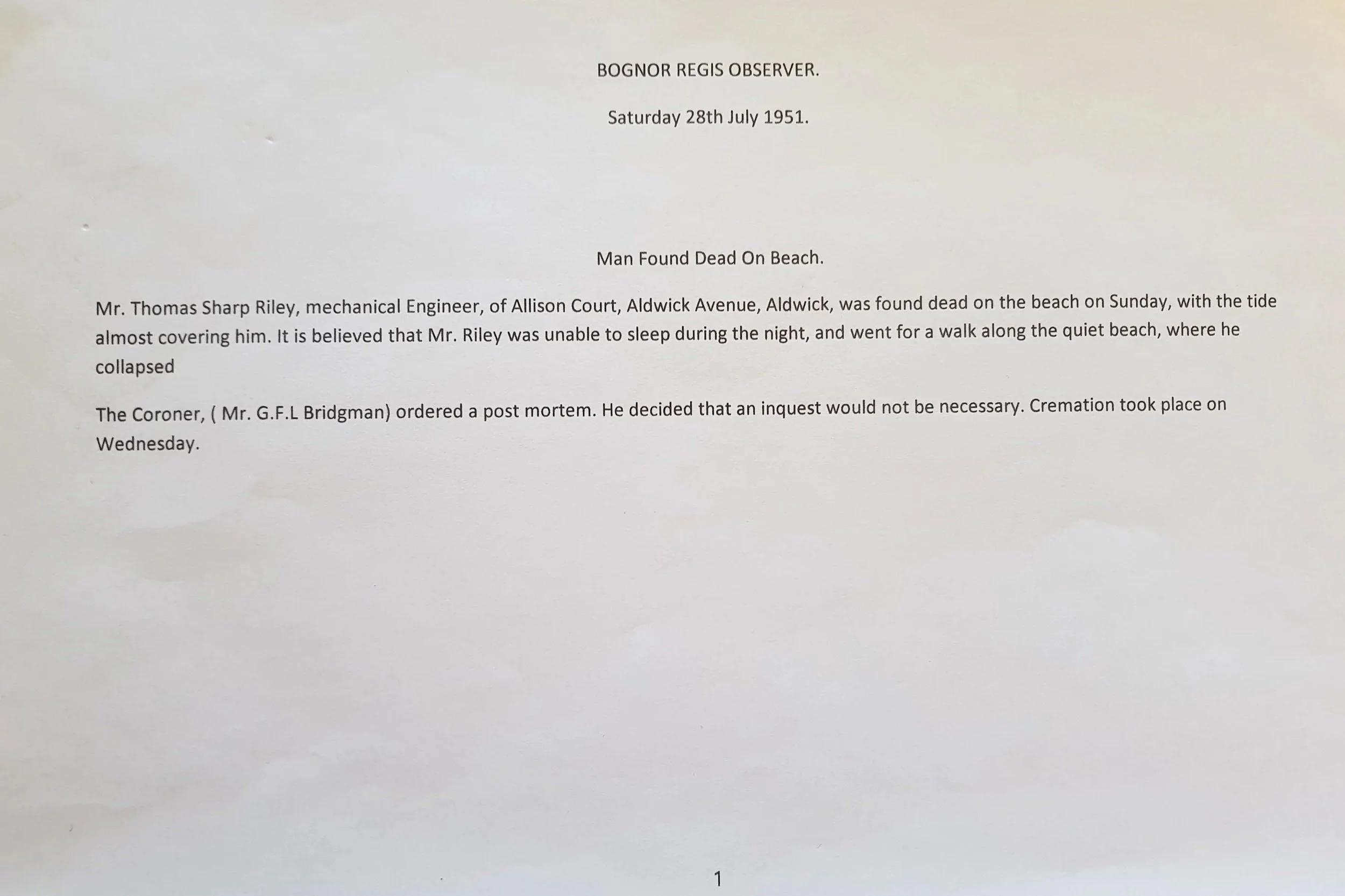 BOGNOR REGIS OBSERVER.

Saturday 28th July 1951.

Man Found Dead On Beach.

Mr. Thomas Sharp Riley, mechanical Engineer, of Allison Court, Aldwick Avenue, Aldwick, was found dead on the beach on Sunday, with the tide almost covering him. It is believed that Mr. Riley was unable to sleep during the night, and went for a walk along the quiet beach, where he collapsed

The Coroner, ( Mr. G.F.L Bridgman) ordered a post mortem. He decided that an inquest would not be necessary. Cremation took place on Wednesday.

1